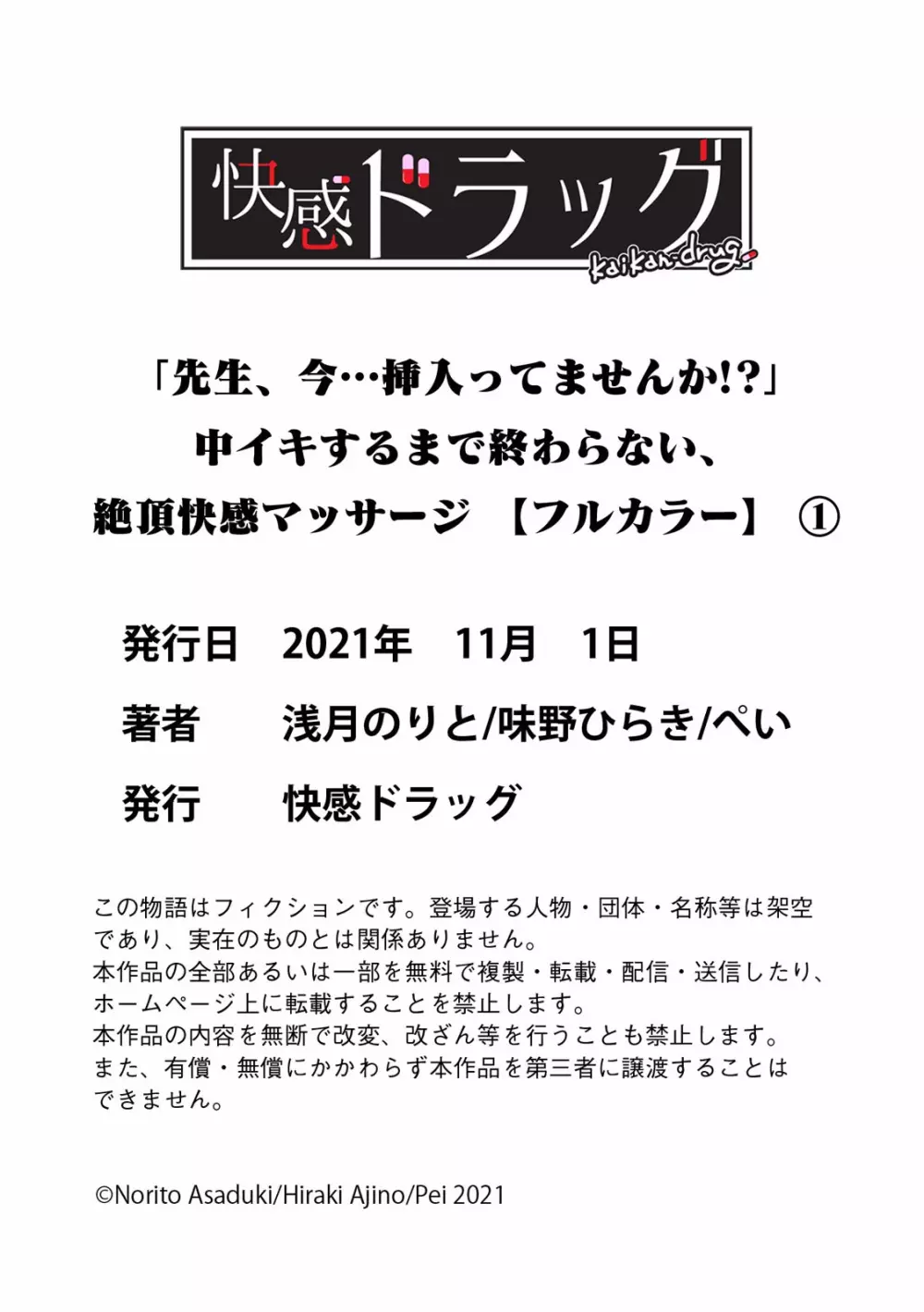 快感ドラッグ
kaikan-drug

「先生、今…挿入ってませんか!?」
中イキするまで終わらない、
絶頂快感マッサージ 【フルカラー】 ①

発行日 2021年 11月 1日
著者 浅月のりと/味野ひらき/ぺい
発行 快感ドラッグ

この物語はフィクションです。登場する人物・団体・名称等は架空であり、実在のものとは関係ありません。
本作品の全部あるいは一部を無料で複製・転載・配信・送信したり、ホームページ上に転載することを禁止します。
本作品の内容を無断で改変、改ざん等を行うことも禁止します。
また、有償・無償にかかわらず本作品を第三者に譲渡することはできません。

©Norito Asaduki/Hiraki Ajino/Pei 2021